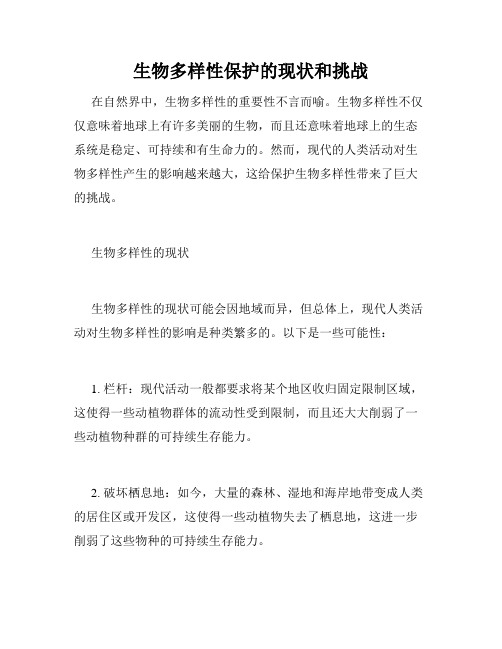 生物多样性保护的现状和挑战

在自然界中，生物多样性的重要性不言而喻。生物多样性不仅仅意味着地球上有许多美丽的生物，而且还意味着地球上的生态系统是稳定、可持续和有生命力的。然而，现代的人类活动对生物多样性产生的影响越来越大，这给保护生物多样性带来了巨大的挑战。

生物多样性的现状

生物多样性的现状可能会因地域而异，但总体上，现代人类活动对生物多样性的影响是种类繁多的。以下是一些可能性：

1. 栏杆：现代活动一般都要求将某个地区收归固定限制区域，这使得一些动植物群体的流动性受到限制，而且还大大削弱了一些动植物种群的可持续生存能力。

2. 破坏栖息地：如今，大量的森林、湿地和海岸地带变成人类的居住区或开发区，这使得一些动植物失去了栖息地，这进一步削弱了这些物种的可持续生存能力。